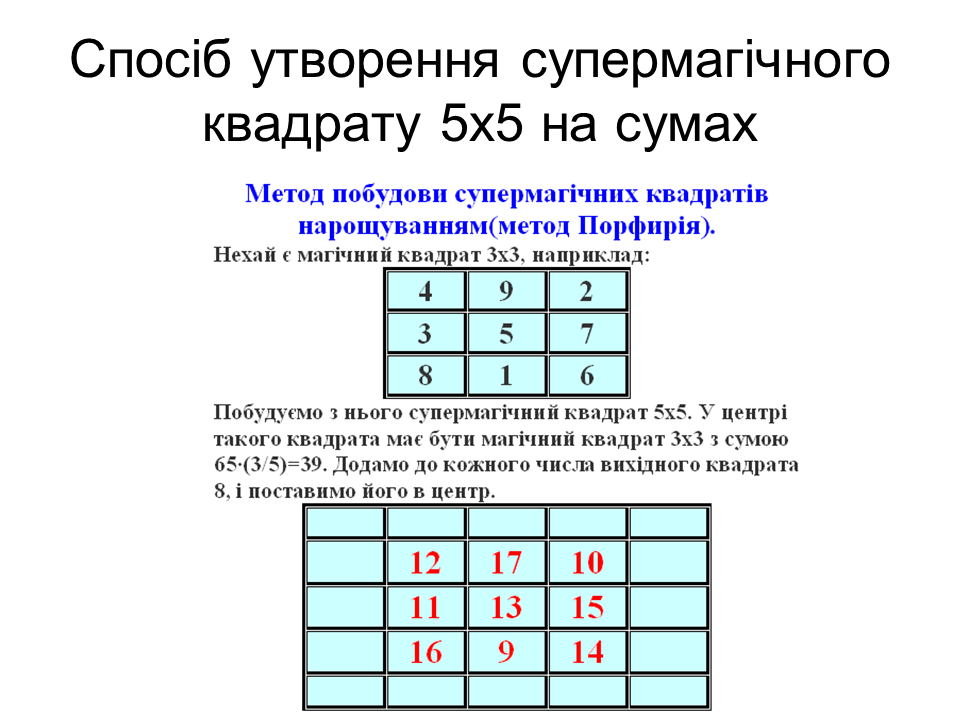 Спосіб утворення супермагічного квадрату 5х5 на сумах

Метод побудови супермагічних квадратів нарощуванням(метод Порфирія).

Нехай є магічний квадрат 3х3, наприклад:

| 4 | 9 | 2 |
|---|---|---|
| 3 | 5 | 7 |
| 8 | 1 | 6 |

Побудуємо з нього супермагічний квадрат 5х5. У центрі такого квадрата має бути магічний квадрат 3х3 з сумою 65·(3/5)=39. Додамо до кожного числа вихідного квадрата 8, і поставимо його в центр.

| | | | | |
|---|---|---|---|---|
| | 12 | 17 | 10 | |
| | 11 | 13 | 15 | |
| | 16 | 9 | 14 | |
| | | | | |